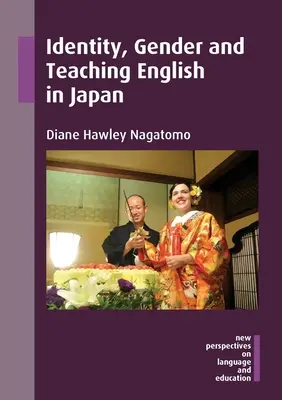 Identity, Gender and Teaching English in Japan

Diane Hawley Nagatomo

new perspectives on language and education